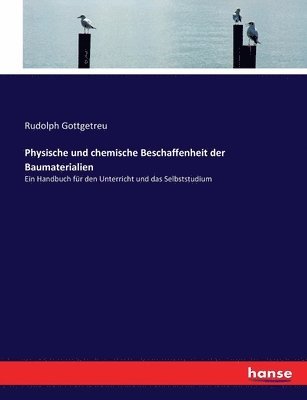 Rudolph Gottgetreu

Physische und chemische Beschaffenheit der Baumaterialien

Ein Handbuch für den Unterricht und das Selbststudium

hanse